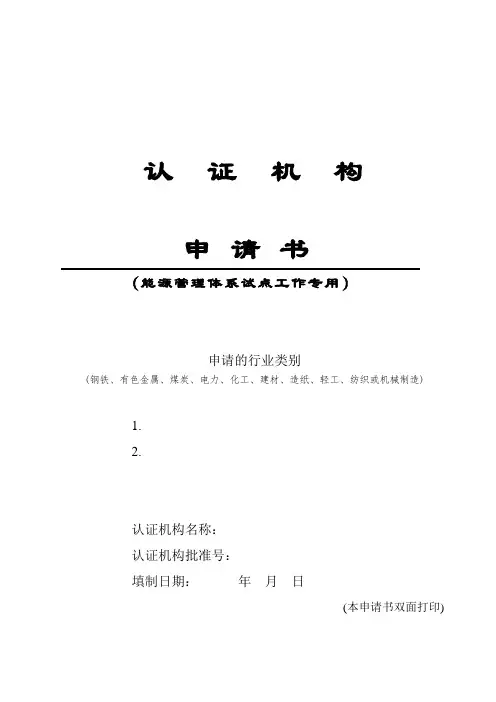 认 证 机 构

申 请 书

(能源管理体系试点工作专用)

申请的行业类别

(钢铁、有色金属、煤炭、电力、化工、建材、造纸、轻工、纺织或机械制造)

1.

2.

认证机构名称:

认证机构批准号:

填制日期: 年 月 日

(本申请书双面打印)